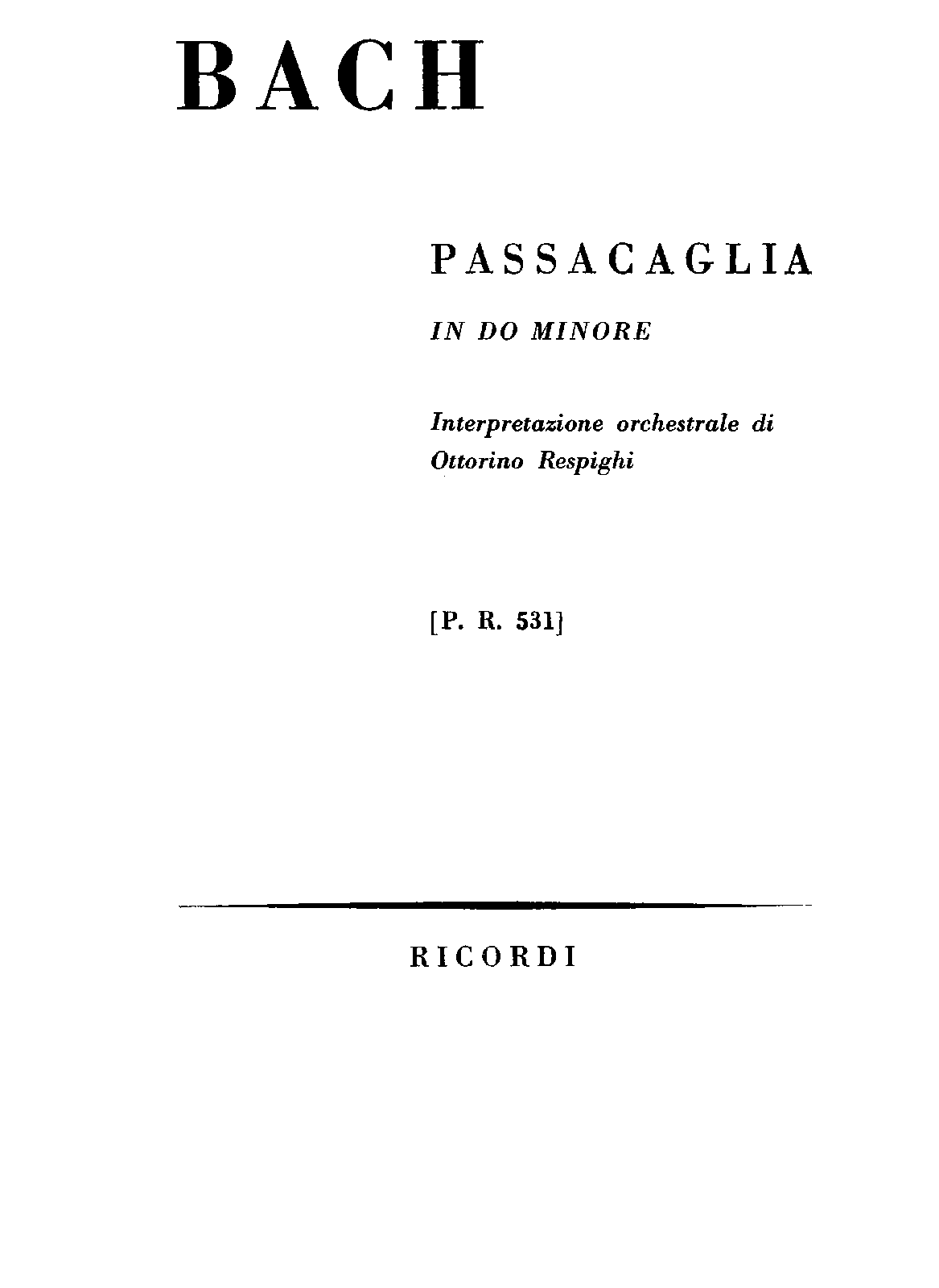 BACH

PASSACAGLIA

IN DO MINORE

Interpretazione orchestrale di Ottorino Respighi

[P. R. 531]

RICORDI